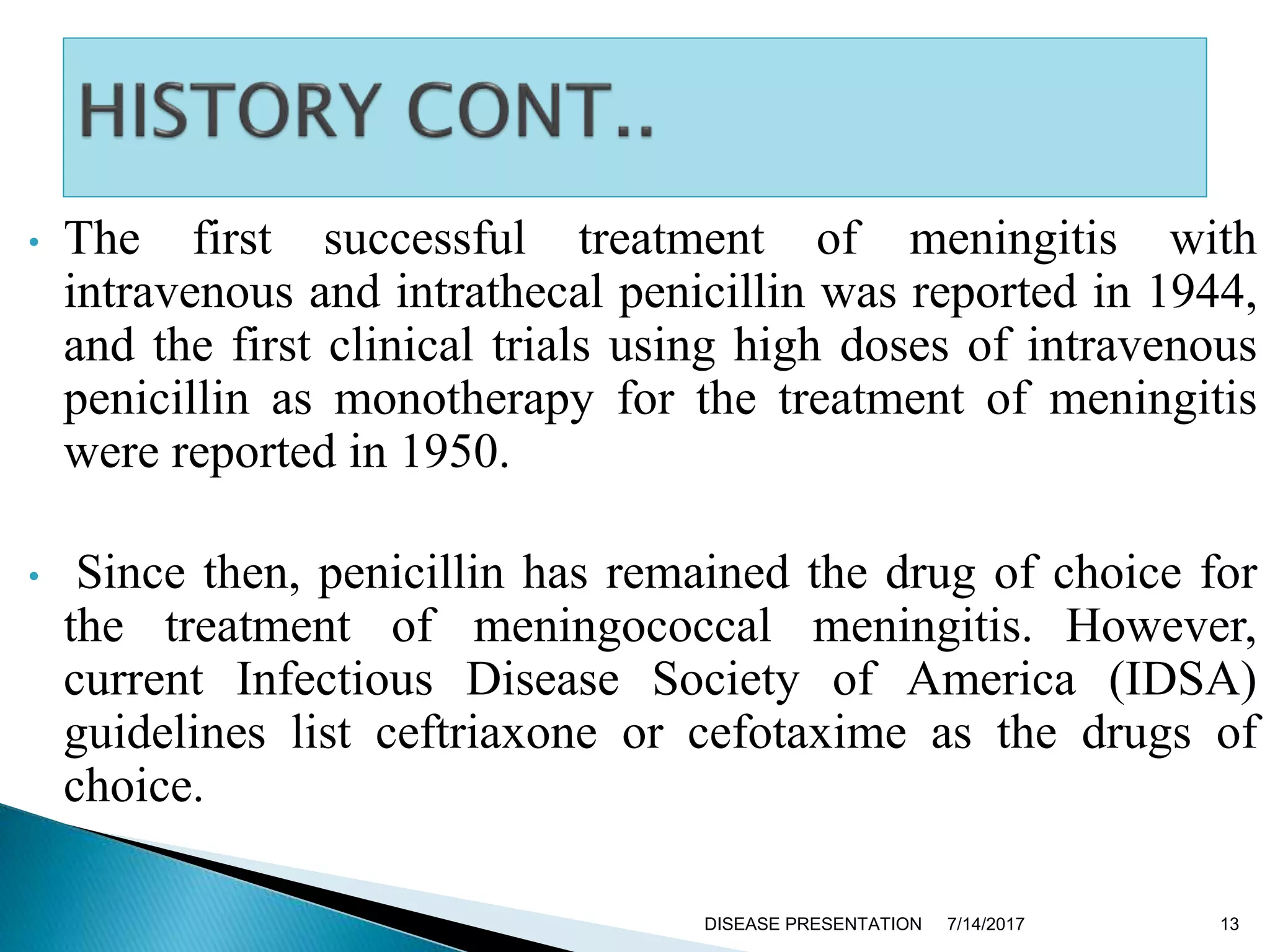 HISTORY CONT..

• The first successful treatment of meningitis with intravenous and intrathecal penicillin was reported in 1944, and the first clinical trials using high doses of intravenous penicillin as monotherapy for the treatment of meningitis were reported in 1950.

• Since then, penicillin has remained the drug of choice for the treatment of meningococcal meningitis. However, current Infectious Disease Society of America (IDSA) guidelines list ceftriaxone or cefotaxime as the drugs of choice.

DISEASE PRESENTATION 7/14/2017 13